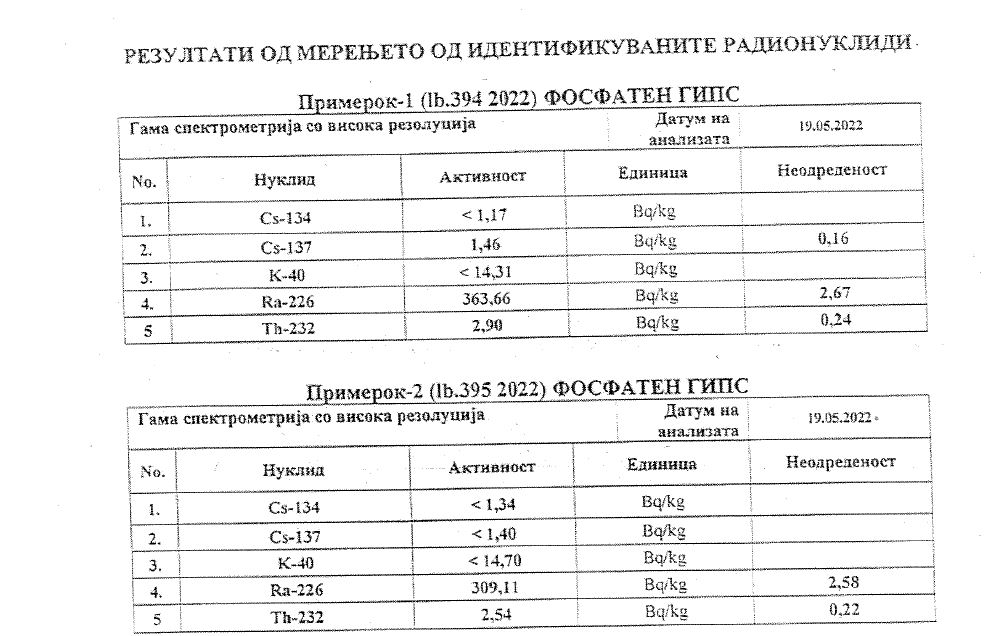 РЕЗУЛТАТИ ОД МЕРЕЊЕТО ОД ИДЕНТИФИКУВАНИТЕ РАДИОНУКЛИДИ

Примерок-1 (lb.394 2022) ФОСФАТЕН ГИПС

| Гама спектрометрија со висока резолуција | | | Датум на анализата | 19.05.2022 |
|---|---|---|---|---|
| No. | Нуклид | Активност | Единица | Неодреденост |
| 1. | Cs-134 | < 1,17 | Bq/kg | |
| 2. | Cs-137 | 1,46 | Bq/kg | 0,16 |
| 3. | K-40 | < 14,31 | Bq/kg | |
| 4. | Ra-226 | 363,66 | Bq/kg | 2,67 |
| 5 | Th-232 | 2,90 | Bq/kg | 0,24 |

Примерок-2 (lb.395 2022) ФОСФАТЕН ГИПС

| Гама спектрометрија со висока резолуција | | | Датум на анализата | 19.05.2022 |
|---|---|---|---|---|
| No. | Нуклид | Активност | Единица | Неодреденост |
| 1. | Cs-134 | < 1,34 | Bq/kg | |
| 2. | Cs-137 | < 1,40 | Bq/kg | |
| 3. | K-40 | < 14,70 | Bq/kg | |
| 4. | Ra-226 | 309,11 | Bq/kg | 2,58 |
| 5 | Th-232 | 2,54 | Bq/kg | 0,22 |